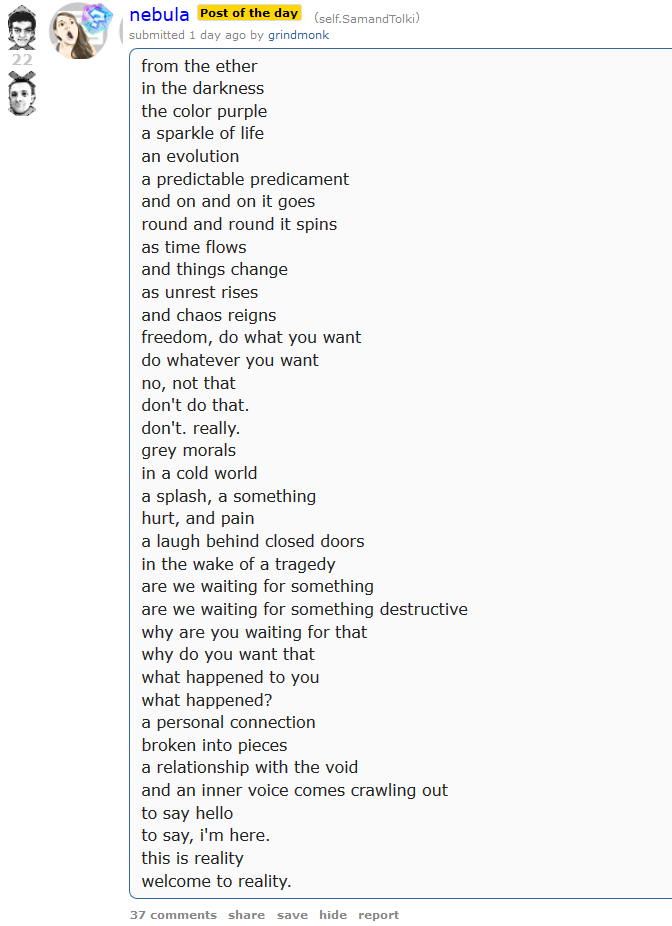 22

nebula Post of the day (self.SamandTolki)
submitted 1 day ago by grindmonk

from the ether
in the darkness
the color purple
a sparkle of life
an evolution
a predictable predicament
and on and on it goes
round and round it spins
as time flows
and things change
as unrest rises
and chaos reigns
freedom, do what you want
do whatever you want
no, not that
don't do that.
don't. really.
grey morals
in a cold world
a splash, a something
hurt, and pain
a laugh behind closed doors
in the wake of a tragedy
are we waiting for something
are we waiting for something destructive
why are you waiting for that
why do you want that
what happened to you
what happened?
a personal connection
broken into pieces
a relationship with the void
and an inner voice comes crawling out
to say hello
to say, i'm here.
this is reality
welcome to reality.

37 comments share save hide report